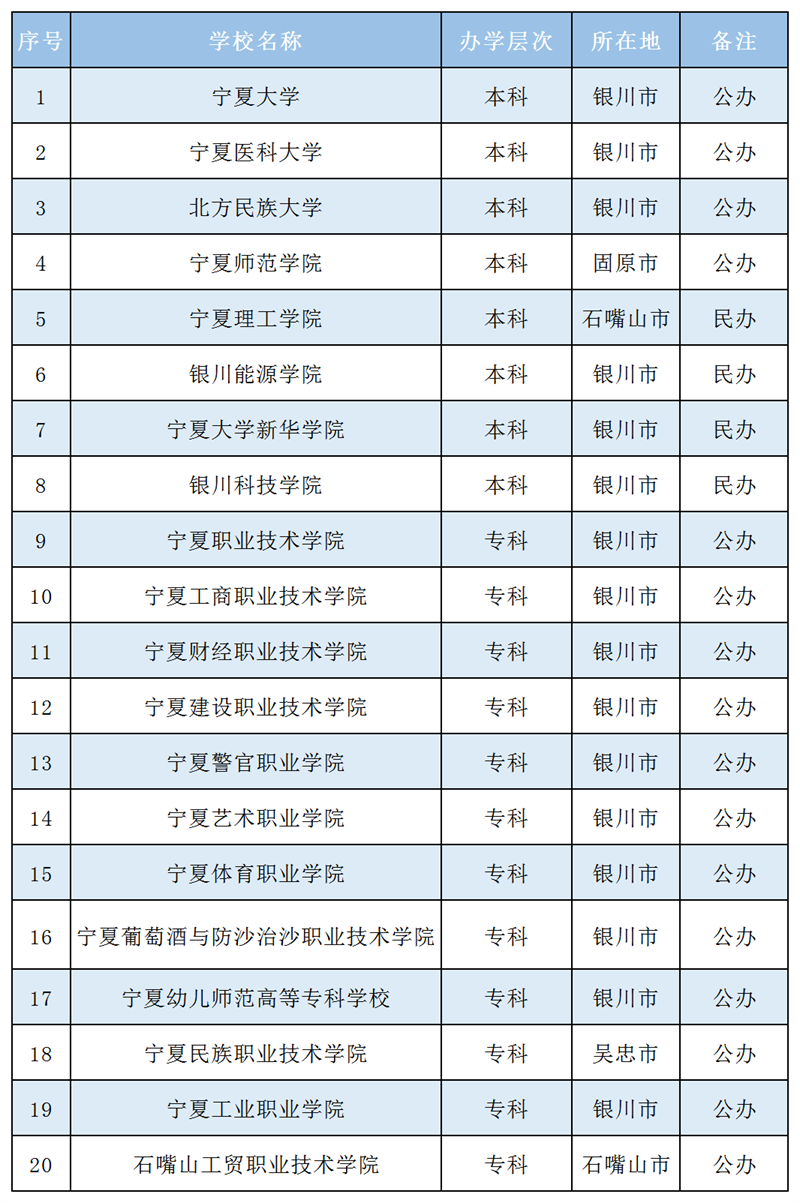 | 序号 | 学校名称 | 办学层次 | 所在地 | 备注 |
|---|---|---|---|---|
| 1 | 宁夏大学 | 本科 | 银川市 | 公办 |
| 2 | 宁夏医科大学 | 本科 | 银川市 | 公办 |
| 3 | 北方民族大学 | 本科 | 银川市 | 公办 |
| 4 | 宁夏师范学院 | 本科 | 固原市 | 公办 |
| 5 | 宁夏理工学院 | 本科 | 石嘴山市 | 民办 |
| 6 | 银川能源学院 | 本科 | 银川市 | 民办 |
| 7 | 宁夏大学新华学院 | 本科 | 银川市 | 民办 |
| 8 | 银川科技学院 | 本科 | 银川市 | 民办 |
| 9 | 宁夏职业技术学院 | 专科 | 银川市 | 公办 |
| 10 | 宁夏工商职业技术学院 | 专科 | 银川市 | 公办 |
| 11 | 宁夏财经职业技术学院 | 专科 | 银川市 | 公办 |
| 12 | 宁夏建设职业技术学院 | 专科 | 银川市 | 公办 |
| 13 | 宁夏警官职业学院 | 专科 | 银川市 | 公办 |
| 14 | 宁夏艺术职业学院 | 专科 | 银川市 | 公办 |
| 15 | 宁夏体育职业学院 | 专科 | 银川市 | 公办 |
| 16 | 宁夏葡萄酒与防沙治沙职业技术学院 | 专科 | 银川市 | 公办 |
| 17 | 宁夏幼儿师范高等专科学校 | 专科 | 银川市 | 公办 |
| 18 | 宁夏民族职业技术学院 | 专科 | 吴忠市 | 公办 |
| 19 | 宁夏工业职业学院 | 专科 | 银川市 | 公办 |
| 20 | 石嘴山工贸职业技术学院 | 专科 | 石嘴山市 | 公办 |